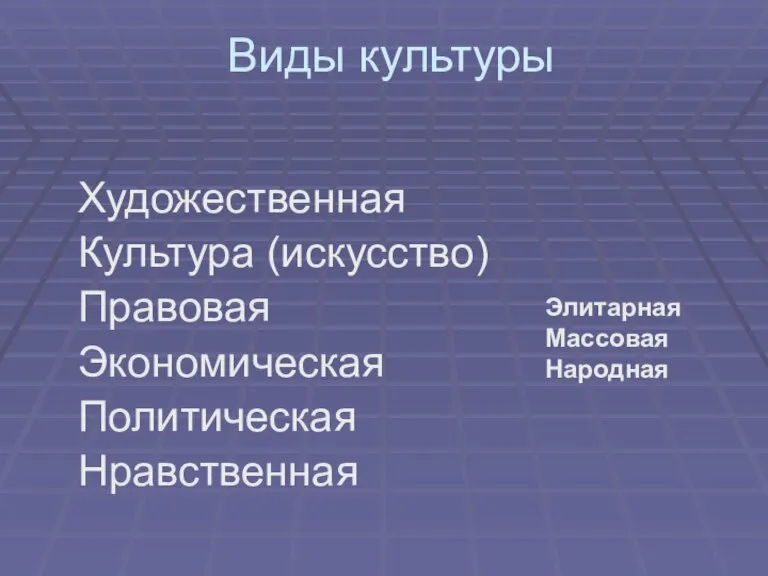 Виды культуры

Художественная
Культура (искусство)
Правовая
Экономическая
Политическая
Нравственная

Элитарная
Массовая
Народная